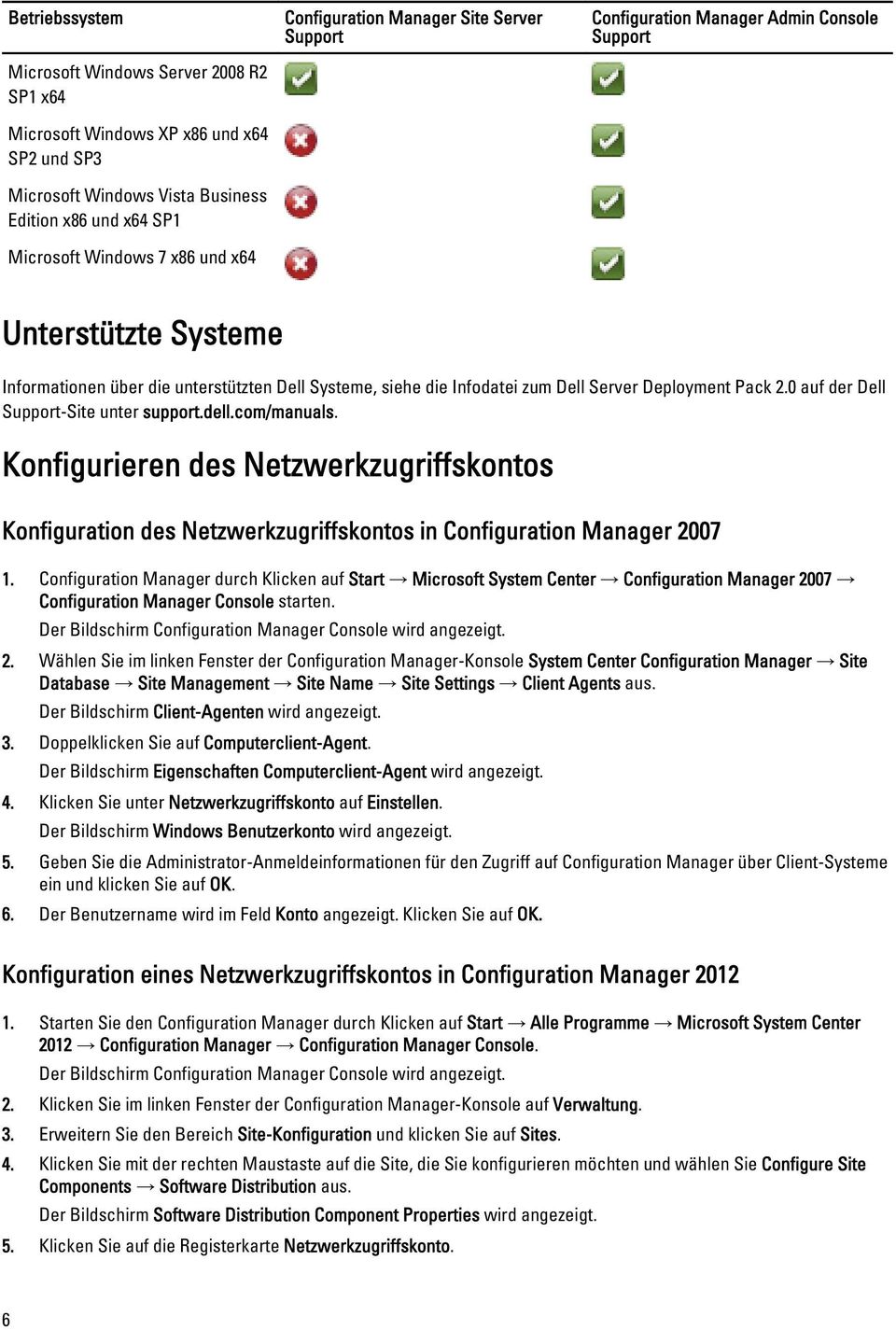 | Betriebssystem | Configuration Manager Site Server Support | Configuration Manager Admin Console Support |
|---|---|---|
| Microsoft Windows Server 2008 R2 SP1 x64 | | |
| Microsoft Windows XP x86 und x64 SP2 und SP3 | | |
| Microsoft Windows Vista Business Edition x86 und x64 SP1 | | |
| Microsoft Windows 7 x86 und x64 | | |

Unterstützte Systeme

Informationen über die unterstützten Dell Systeme, siehe die Infodatei zum Dell Server Deployment Pack 2.0 auf der Dell Support-Site unter support.dell.com/manuals.

Konfigurieren des Netzwerkzugriffskontos

Konfiguration des Netzwerkzugriffskontos in Configuration Manager 2007

1. Configuration Manager durch Klicken auf Start → Microsoft System Center → Configuration Manager 2007 → Configuration Manager Console starten.
Der Bildschirm Configuration Manager Console wird angezeigt.
2. Wählen Sie im linken Fenster der Configuration Manager-Konsole System Center Configuration Manager → Site Database → Site Management → Site Name → Site Settings → Client Agents aus.
Der Bildschirm Client-Agenten wird angezeigt.
3. Doppelklicken Sie auf Computerclient-Agent.
Der Bildschirm Eigenschaften Computerclient-Agent wird angezeigt.
4. Klicken Sie unter Netzwerkzugriffskonto auf Einstellen.
Der Bildschirm Windows Benutzerkonto wird angezeigt.
5. Geben Sie die Administrator-Anmeldeinformationen für den Zugriff auf Configuration Manager über Client-Systeme ein und klicken Sie auf OK.
6. Der Benutzername wird im Feld Konto angezeigt. Klicken Sie auf OK.

Konfiguration eines Netzwerkzugriffskontos in Configuration Manager 2012

1. Starten Sie den Configuration Manager durch Klicken auf Start → Alle Programme → Microsoft System Center 2012 → Configuration Manager → Configuration Manager Console.
Der Bildschirm Configuration Manager Console wird angezeigt.
2. Klicken Sie im linken Fenster der Configuration Manager-Konsole auf Verwaltung.
3. Erweitern Sie den Bereich Site-Konfiguration und klicken Sie auf Sites.
4. Klicken Sie mit der rechten Maustaste auf die Site, die Sie konfigurieren möchten und wählen Sie Configure Site Components → Software Distribution aus.
Der Bildschirm Software Distribution Component Properties wird angezeigt.
5. Klicken Sie auf die Registerkarte Netzwerkzugriffskonto.

6